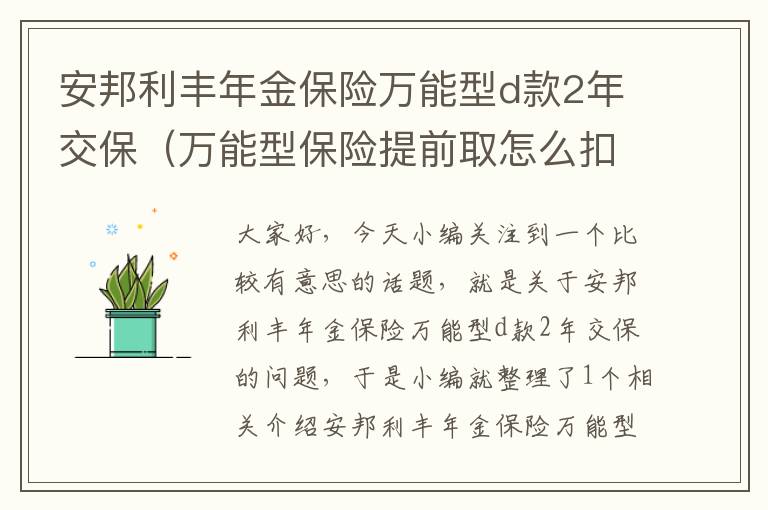 安邦利丰年金保险万能型d款2年交保（万能型保险提前取怎么扣

大家好，今天小编关注到一个比较有意思的话题，就是关于安邦利丰年金保险万能型d款2年交保的问题，于是小编就整理了1个相关介绍安邦利丰年金保险万能型